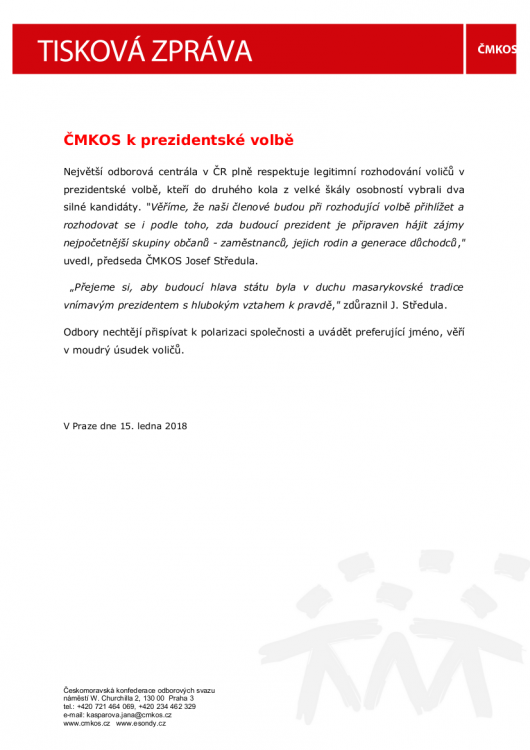 TISKOVÁ ZPRÁVA

ČMKOS

ČMKOS k prezidentské volbě

Největší odborová centrála v ČR plně respektuje legitimní rozhodování voličů v prezidentské volbě, kteří do druhého kola z velké škály osobností vybrali dva silné kandidáty. "Věříme, že naši členové budou při rozhodující volbě přihlížet a rozhodovat se i podle toho, zda budoucí prezident je připraven hájit zájmy nejpočetnější skupiny občanů - zaměstnanců, jejich rodin a generace důchodců," uvedl, předseda ČMKOS Josef Středula.

„Přejeme si, aby budoucí hlava státu byla v duchu masarykovské tradice vnímavým prezidentem s hlubokým vztahem k pravdě," zdůraznil J. Středula.

Odbory nechtějí přispívat k polarizaci společnosti a uvádět preferující jméno, věří v moudrý úsudek voličů.

V Praze dne 15. ledna 2018

Českomoravská konfederace odborových svazu
náměstí W. Churchilla 2, 130 00 Praha 3
tel.: +420 721 464 069, +420 234 462 329
e-mail: kasparova.jana@cmkos.cz
www.cmkos.cz www.esondy.cz